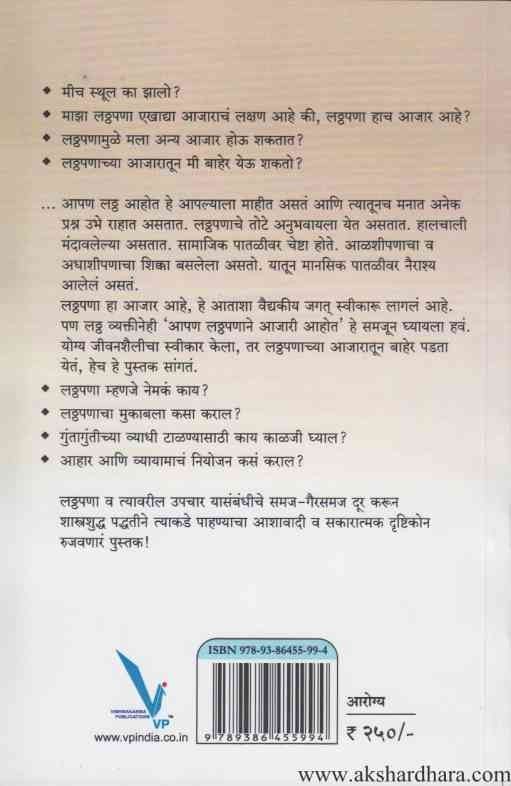 • मीच स्थूल का झालो?
• माझा लठ्ठपणा एखाद्या आजाराचं लक्षण आहे की, लठ्ठपणा हाच आजार आहे?
• लठ्ठपणामुळे मला अन्य आजार होऊ शकतात?
• लठ्ठपणाच्या आजारातून मी बाहेर येऊ शकतो?

... आपण लठ्ठ आहोत हे आपल्याला माहीत असतं आणि त्यातूनच मनात अनेक प्रश्न उभे राहात असतात. लठ्ठपणाचे तोटे अनुभवायला येत असतात. हालचाली मंदावलेल्या असतात. सामाजिक पातळीवर चेष्टा होते. आळशीपणाचा व अधाशीपणाचा शिक्का बसलेला असतो. यातून मानसिक पातळीवर नैराश्य आलेलं असतं.

लठ्ठपणा हा आजार आहे, हे आताशा वैद्यकीय जगत् स्वीकारू लागलं आहे. पण लठ्ठ व्यक्तीनेही 'आपण लठ्ठपणाने आजारी आहोत' हे समजून घ्यायला हवं. योग्य जीवनशैलीचा स्वीकार केला, तर लठ्ठपणाच्या आजारातून बाहेर पडता येतं, हेच हे पुस्तक सांगतं.

• लठ्ठपणा म्हणजे नेमकं काय?
• लठ्ठपणाचा मुकाबला कसा कराल?
• गुंतागुंतीच्या व्याधी टाळण्यासाठी काय काळजी घ्याल?
• आहार आणि व्यायामाचं नियोजन कसं कराल?

लठ्ठपणा व त्यावरील उपचार यासंबंधीचे समज-गैरसमज दूर करून शास्त्रशुद्ध पद्धतीने त्याकडे पाहण्याचा आशावादी व सकारात्मक दृष्टिकोन रुजवणारं पुस्तक!

VP
www.vpindia.co.in

ISBN 978-93-86455-99-4
9 789386 455994

आरोग्य
₹ २५०/-

www.akshardhara.com